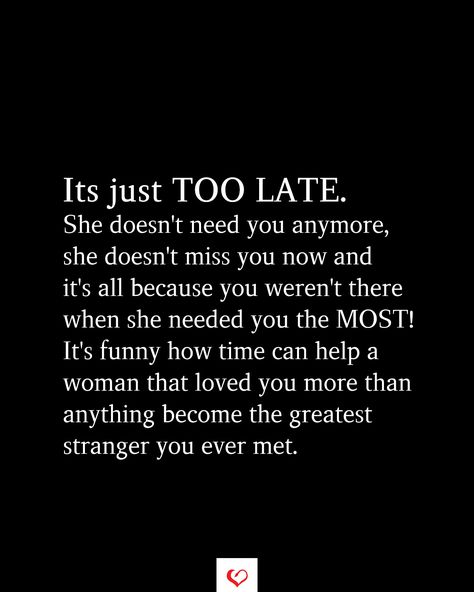 Its just TOO LATE.
She doesn't need you anymore, she doesn't miss you now and it's all because you weren't there when she needed you the MOST! It's funny how time can help a woman that loved you more than anything become the greatest stranger you ever met.